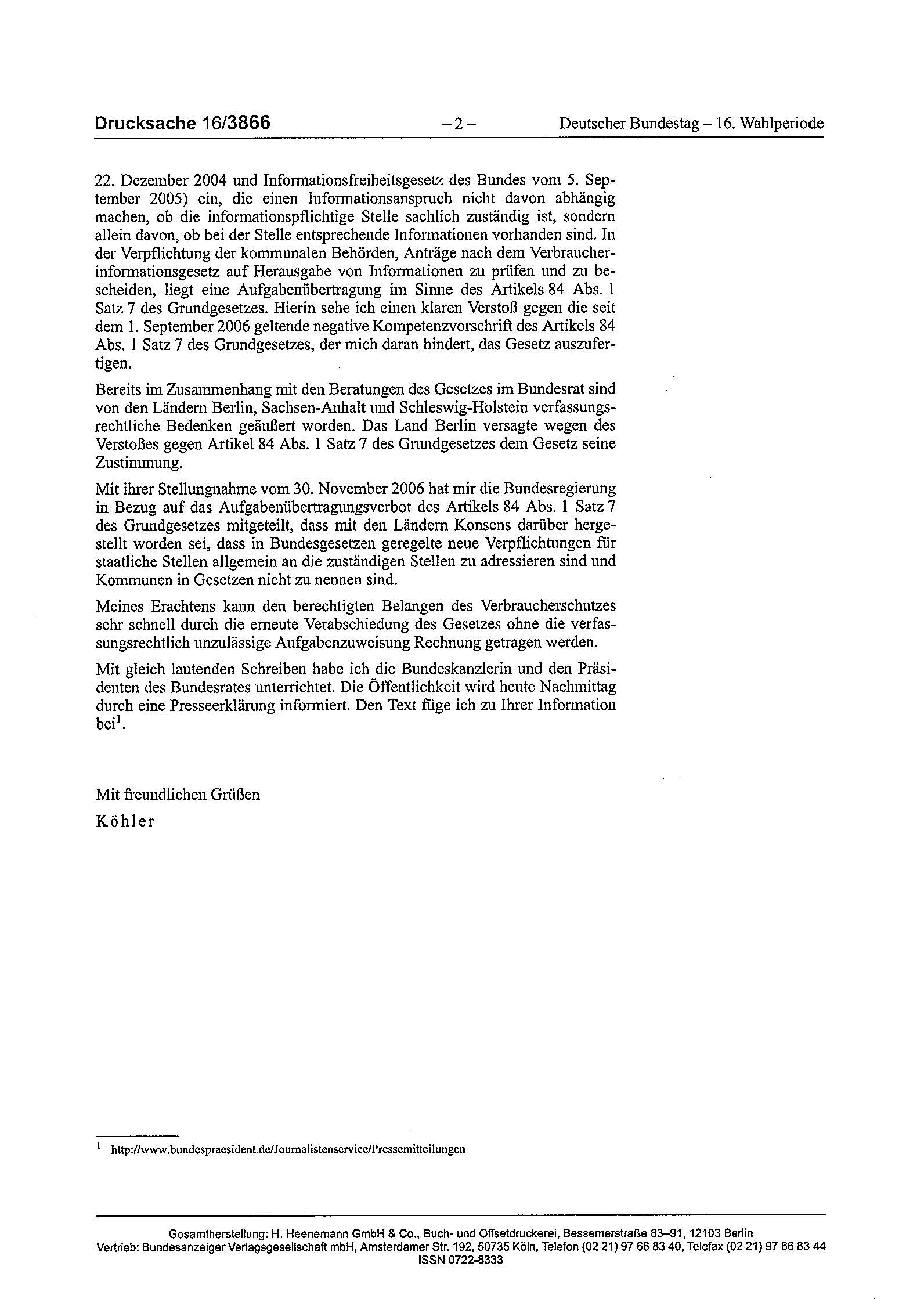 Drucksache 16/3866 – 2 – Deutscher Bundestag – 16. Wahlperiode

22. Dezember 2004 und Informationsfreiheitsgesetz des Bundes vom 5. September 2005) ein, die einen Informationsanspruch nicht davon abhängig machen, ob die informationspflichtige Stelle sachlich zuständig ist, sondern allein davon, ob bei der Stelle entsprechende Informationen vorhanden sind. In der Verpflichtung der kommunalen Behörden, Anträge nach dem Verbraucherinformationsgesetz auf Herausgabe von Informationen zu prüfen und zu bescheiden, liegt eine Aufgabenübertragung im Sinne des Artikels 84 Abs. 1 Satz 7 des Grundgesetzes. Hierin sehe ich einen klaren Verstoß gegen die seit dem 1. September 2006 geltende negative Kompetenzvorschrift des Artikels 84 Abs. 1 Satz 7 des Grundgesetzes, der mich daran hindert, das Gesetz auszufertigen.

Bereits im Zusammenhang mit den Beratungen des Gesetzes im Bundesrat sind von den Ländern Berlin, Sachsen-Anhalt und Schleswig-Holstein verfassungsrechtliche Bedenken geäußert worden. Das Land Berlin versagte wegen des Verstoßes gegen Artikel 84 Abs. 1 Satz 7 des Grundgesetzes dem Gesetz seine Zustimmung.

Mit ihrer Stellungnahme vom 30. November 2006 hat mir die Bundesregierung in Bezug auf das Aufgabenübertragungsverbot des Artikels 84 Abs. 1 Satz 7 des Grundgesetzes mitgeteilt, dass mit den Ländern Konsens darüber hergestellt worden sei, dass in Bundesgesetzen geregelte neue Verpflichtungen für staatliche Stellen allgemein an die zuständigen Stellen zu adressieren sind und Kommunen in Gesetzen nicht zu nennen sind.

Meines Erachtens kann den berechtigten Belangen des Verbraucherschutzes sehr schnell durch die erneute Verabschiedung des Gesetzes ohne die verfassungsrechtlich unzulässige Aufgabenzuweisung Rechnung getragen werden.

Mit gleich lautenden Schreiben habe ich die Bundeskanzlerin und den Präsidenten des Bundesrates unterrichtet. Die Öffentlichkeit wird heute Nachmittag durch eine Presseerklärung informiert. Den Text füge ich zu Ihrer Information bei$^1$.

Mit freundlichen Grüßen

Köhler

$^1$ http://www.bundespraesident.de/Journalistenservice/Pressemitteilungen

Gesamtherstellung: H. Heenemann GmbH & Co., Buch- und Offsetdruckerei, Bessemerstraße 83–91, 12103 Berlin
Vertrieb: Bundesanzeiger Verlagsgesellschaft mbH, Amsterdamer Str. 192, 50735 Köln, Telefon (02 21) 97 66 83 40, Telefax (02 21) 97 66 83 44
ISSN 0722-8333